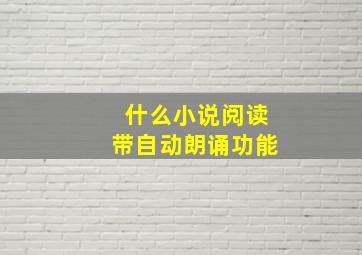 什么小说阅读
带自动朗诵功能